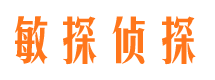 敏探侦探